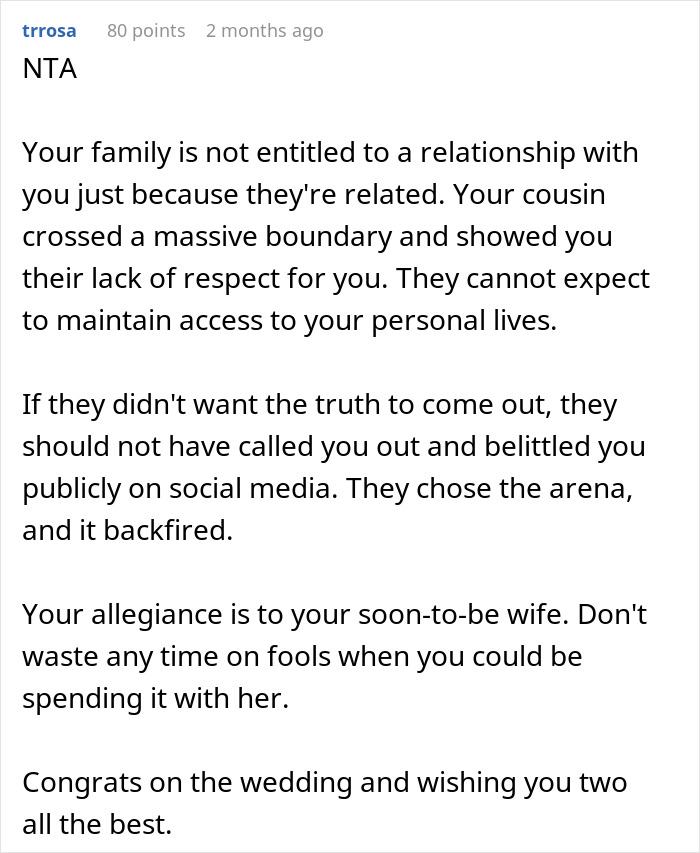 trrosa 80 points 2 months ago

NTA

Your family is not entitled to a relationship with you just because they're related. Your cousin crossed a massive boundary and showed you their lack of respect for you. They cannot expect to maintain access to your personal lives.

If they didn't want the truth to come out, they should not have called you out and belittled you publicly on social media. They chose the arena, and it backfired.

Your allegiance is to your soon-to-be wife. Don't waste any time on fools when you could be spending it with her.

Congrats on the wedding and wishing you two all the best.